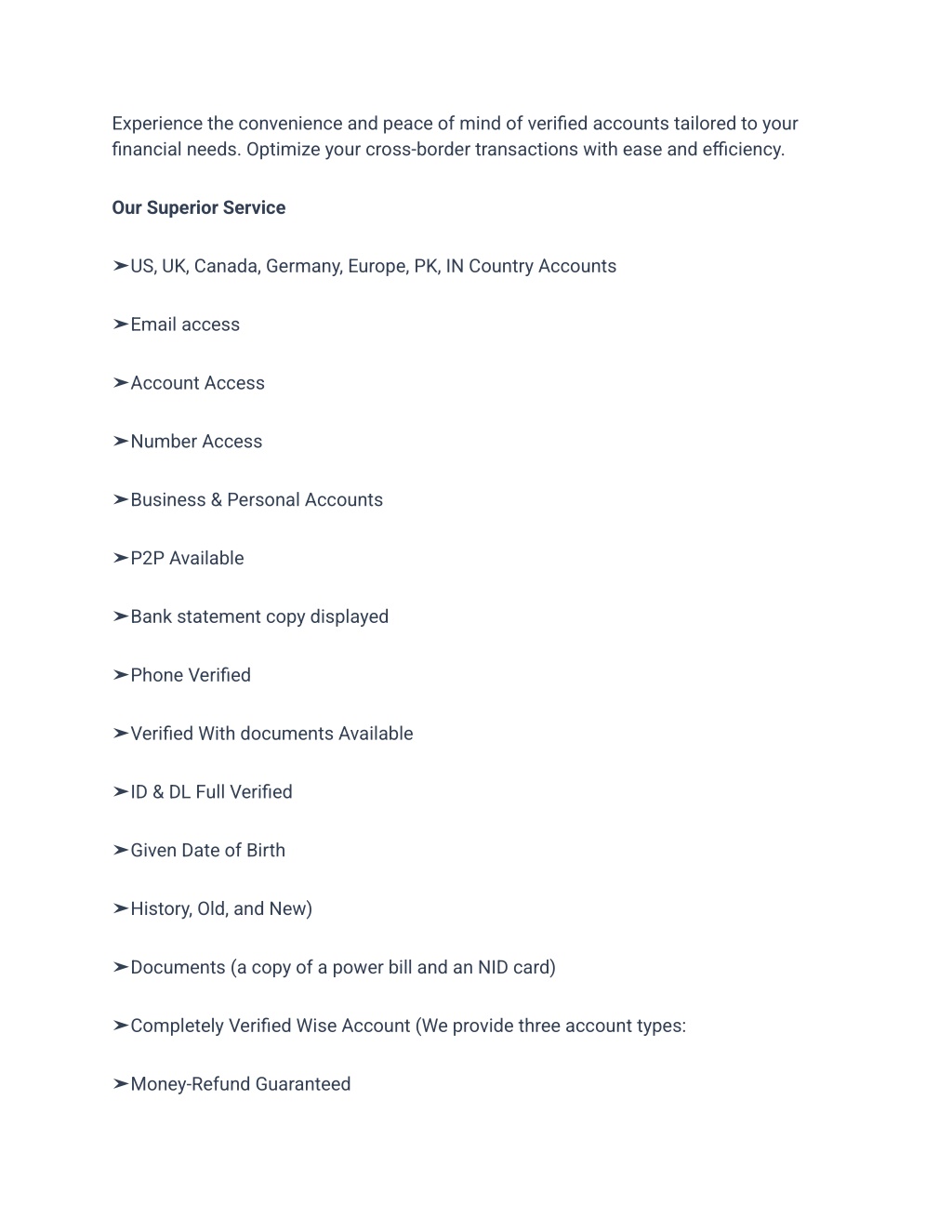 Experience the convenience and peace of mind of verified accounts tailored to your financial needs. Optimize your cross-border transactions with ease and efficiency.

Our Superior Service

➢US, UK, Canada, Germany, Europe, PK, IN Country Accounts

➢Email access

➢Account Access

➢Number Access

➢Business & Personal Accounts

➢P2P Available

➢Bank statement copy displayed

➢Phone Verified

➢Verified With documents Available

➢ID & DL Full Verified

➢Given Date of Birth

➢History, Old, and New)

➢Documents (a copy of a power bill and an NID card)

➢Completely Verified Wise Account (We provide three account types:

➢Money-Refund Guaranteed